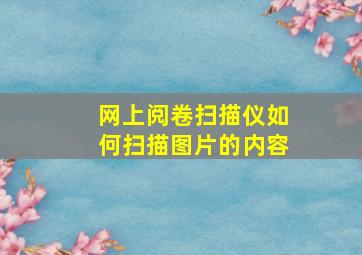 网上阅卷扫描仪如何扫描图片的内容